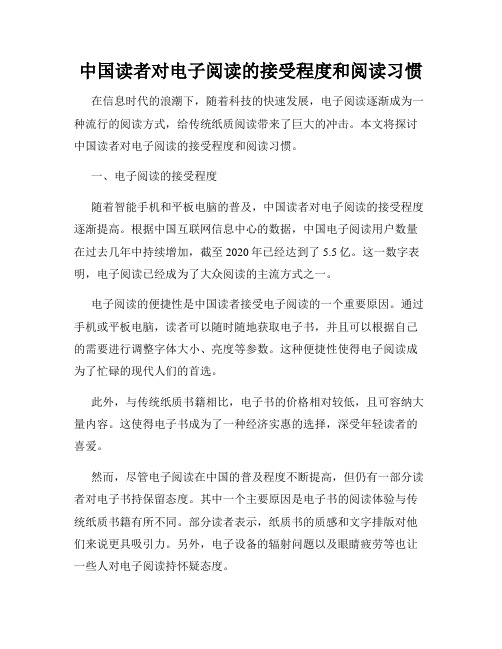 中国读者对电子阅读的接受程度和阅读习惯

在信息时代的浪潮下，随着科技的快速发展，电子阅读逐渐成为一种流行的阅读方式，给传统纸质阅读带来了巨大的冲击。本文将探讨中国读者对电子阅读的接受程度和阅读习惯。

一、电子阅读的接受程度

随着智能手机和平板电脑的普及，中国读者对电子阅读的接受程度逐渐提高。根据中国互联网信息中心的数据，中国电子阅读用户数量在过去几年中持续增加，截至 2020 年已经达到了 5.5 亿。这一数字表明，电子阅读已经成为了大众阅读的主流方式之一。

电子阅读的便捷性是中国读者接受电子阅读的一个重要原因。通过手机或平板电脑，读者可以随时随地获取电子书，并且可以根据自己的需要进行调整字体大小、亮度等参数。这种便捷性使得电子阅读成为了忙碌的现代人们的首选。

此外，与传统纸质书籍相比，电子书的价格相对较低，且可容纳大量内容。这使得电子书成为了一种经济实惠的选择，深受年轻读者的喜爱。

然而，尽管电子阅读在中国的普及程度不断提高，但仍有一部分读者对电子书持保留态度。其中一个主要原因是电子书的阅读体验与传统纸质书籍有所不同。部分读者表示，纸质书的质感和文字排版对他们来说更具吸引力。另外，电子设备的辐射问题以及眼睛疲劳等也让一些人对电子阅读持怀疑态度。